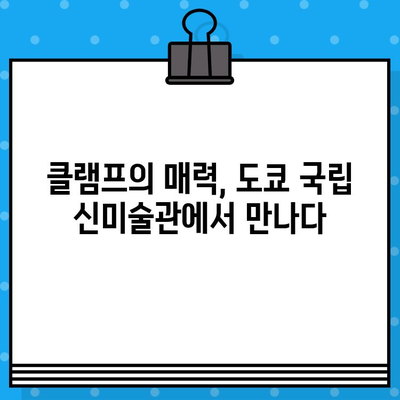 클램프의 매력, 도쿄 국립 신미술관에서 만나다